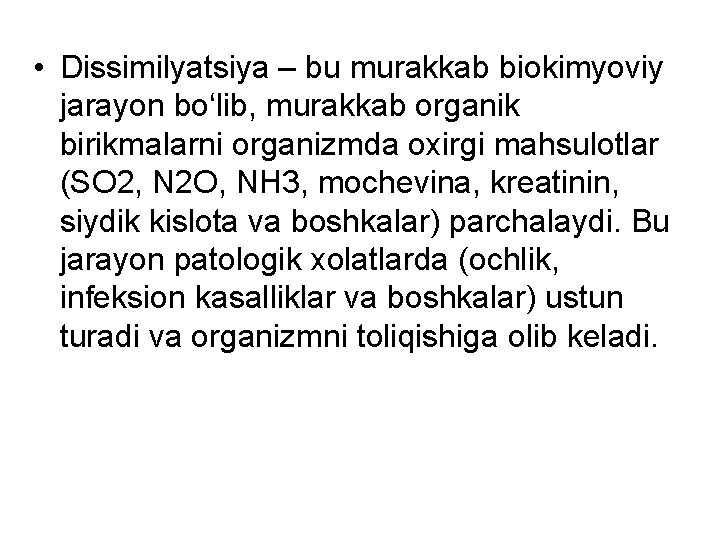 • Dissimilyatsiya – bu murakkab biokimyoviy jarayon bo‘lib, murakkab organik birikmalarni organizmda oxirgi mahsulotlar (SO2, N2O, NH3, mochevina, kreatinin, siydik kislota va boshkalar) parchalaydi. Bu jarayon patologik xolatlarda (ochlik, infeksion kasalliklar va boshkalar) ustun turadi va organizmni toliqishiga olib keladi.